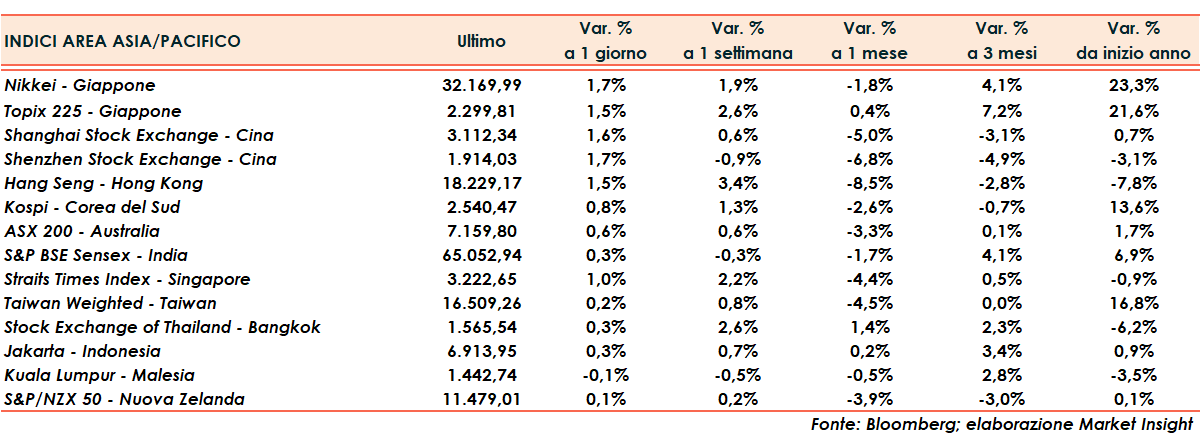 | INDICI AREA ASIA/PACIFICO | Ultimo | Var. % a 1 giorno | Var. % a 1 settimana | Var. % a 1 mese | Var. % a 3 mesi | Var. % da inizio anno |
|---|---|---|---|---|---|---|
| Nikkei - Giappone | 32.169,99 | 1,7% | 1,9% | -1,8% | 4,1% | 23,3% |
| Topix 225 - Giappone | 2.299,81 | 1,5% | 2,6% | 0,4% | 7,2% | 21,6% |
| Shanghai Stock Exchange - Cina | 3.112,34 | 1,6% | 0,6% | -5,0% | -3,1% | 0,7% |
| Shenzhen Stock Exchange - Cina | 1.914,03 | 1,7% | -0,9% | -6,8% | -4,9% | -3,1% |
| Hang Seng - Hong Kong | 18.229,17 | 1,5% | 3,4% | -8,5% | -2,8% | -7,8% |
| Kospi - Corea del Sud | 2.540,47 | 0,8% | 1,3% | -2,6% | -0,7% | 13,6% |
| ASX 200 - Australia | 7.159,80 | 0,6% | 0,6% | -3,3% | 0,1% | 1,7% |
| S&P BSE Sensex - India | 65.052,94 | 0,3% | -0,3% | -1,7% | 4,1% | 6,9% |
| Straits Times Index - Singapore | 3.222,65 | 1,0% | 2,2% | -4,4% | 0,5% | -0,9% |
| Taiwan Weighted - Taiwan | 16.509,26 | 0,2% | 0,8% | -4,5% | 0,0% | 16,8% |
| Stock Exchange of Thailand - Bangkok | 1.565,54 | 0,3% | 2,6% | 1,4% | 2,3% | -6,2% |
| Jakarta - Indonesia | 6.913,95 | 0,3% | 0,7% | 0,2% | 3,4% | 0,9% |
| Kuala Lumpur - Malesia | 1.442,74 | -0,1% | -0,5% | -0,5% | 2,8% | -3,5% |
| S&P/NZX 50 - Nuova Zelanda | 11.479,01 | 0,1% | 0,2% | -3,9% | -3,0% | 0,1% |

Fonte: Bloomberg; elaborazione Market Insight